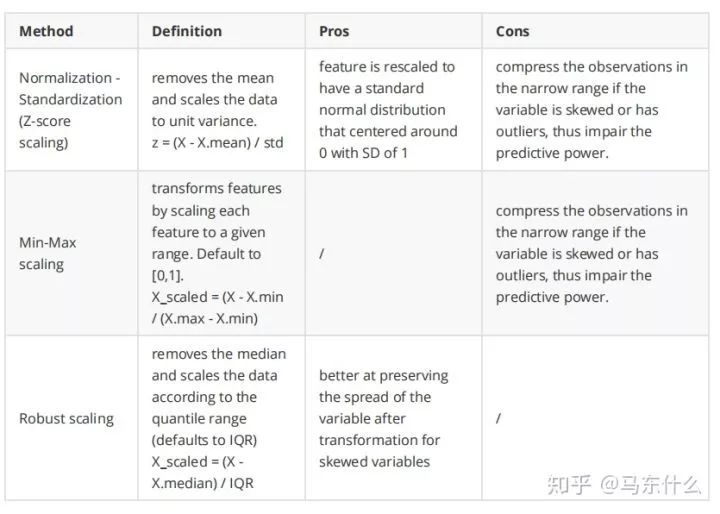 | Method | Definition | Pros | Cons |
|---|---|---|---|
| Normalization - Standardization (Z-score scaling) | removes the mean and scales the data to unit variance. z = (X - X.mean) / std | feature is rescaled to have a standard normal distribution that centered around 0 with SD of 1 | compress the observations in the narrow range if the variable is skewed or has outliers, thus impair the predictive power. |
| Min-Max scaling | transforms features by scaling each feature to a given range. Default to [0,1]. X_scaled = (X - X.min / (X.max - X.min) | / | compress the observations in the narrow range if the variable is skewed or has outliers, thus impair the predictive power. |
| Robust scaling | removes the median and scales the data according to the quantile range (defaults to IQR) X_scaled = (X - X.median) / IQR | better at preserving the spread of the variable after transformation for skewed variables | / |

知乎 @马东什么